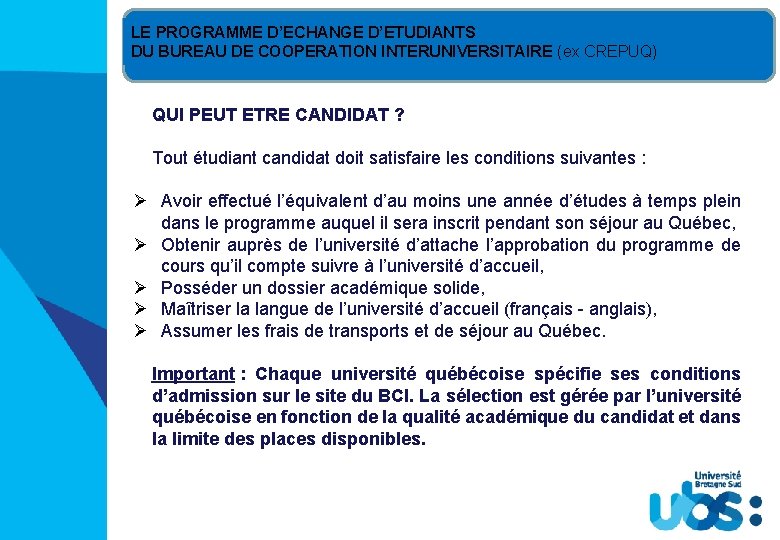 LE PROGRAMME D'ECHANGE D'ETUDIANTS
DU BUREAU DE COOPERATION INTERUNIVERSITAIRE (ex CREPUQ)

QUI PEUT ETRE CANDIDAT ?

Tout étudiant candidat doit satisfaire les conditions suivantes :

➢ Avoir effectué l'équivalent d'au moins une année d'études à temps plein dans le programme auquel il sera inscrit pendant son séjour au Québec,
➢ Obtenir auprès de l'université d'attache l'approbation du programme de cours qu'il compte suivre à l'université d'accueil,
➢ Posséder un dossier académique solide,
➢ Maîtriser la langue de l'université d'accueil (français - anglais),
➢ Assumer les frais de transports et de séjour au Québec.

Important : Chaque université québécoise spécifie ses conditions d'admission sur le site du BCI. La sélection est gérée par l'université québécoise en fonction de la qualité académique du candidat et dans la limite des places disponibles.

Université Bretagne Sud
ubs: